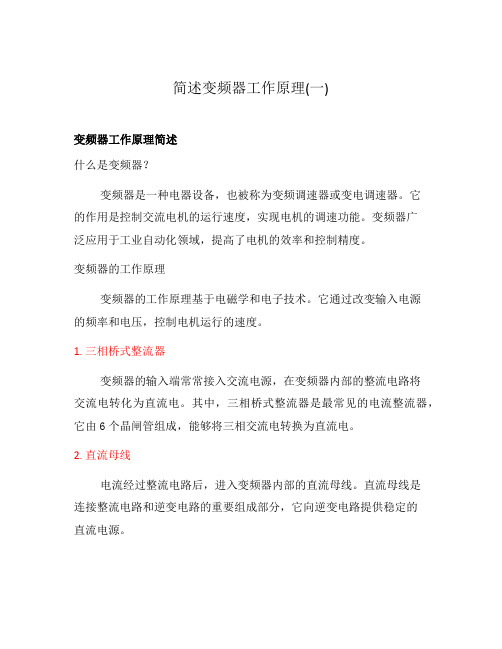 简述变频器工作原理(一)

变频器工作原理简述

什么是变频器？

变频器是一种电器设备，也被称为变频调速器或变电调速器。它的作用是控制交流电机的运行速度，实现电机的调速功能。变频器广泛应用于工业自动化领域，提高了电机的效率和控制精度。

变频器的工作原理

变频器的工作原理基于电磁学和电子技术。它通过改变输入电源的频率和电压，控制电机运行的速度。

1. 三相桥式整流器

变频器的输入端常常接入交流电源，在变频器内部的整流电路将交流电转化为直流电。其中，三相桥式整流器是最常见的电流整流器，它由 6 个晶闸管组成，能够将三相交流电转换为直流电。

2. 直流母线

电流经过整流电路后，进入变频器内部的直流母线。直流母线是连接整流电路和逆变电路的重要组成部分，它向逆变电路提供稳定的直流电源。